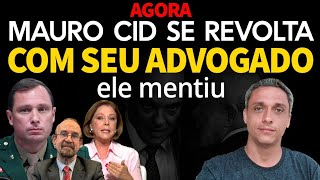 AGORA
MAURO CID SE REVOLTA
COM SEU ADVOGADO
ele mentiu